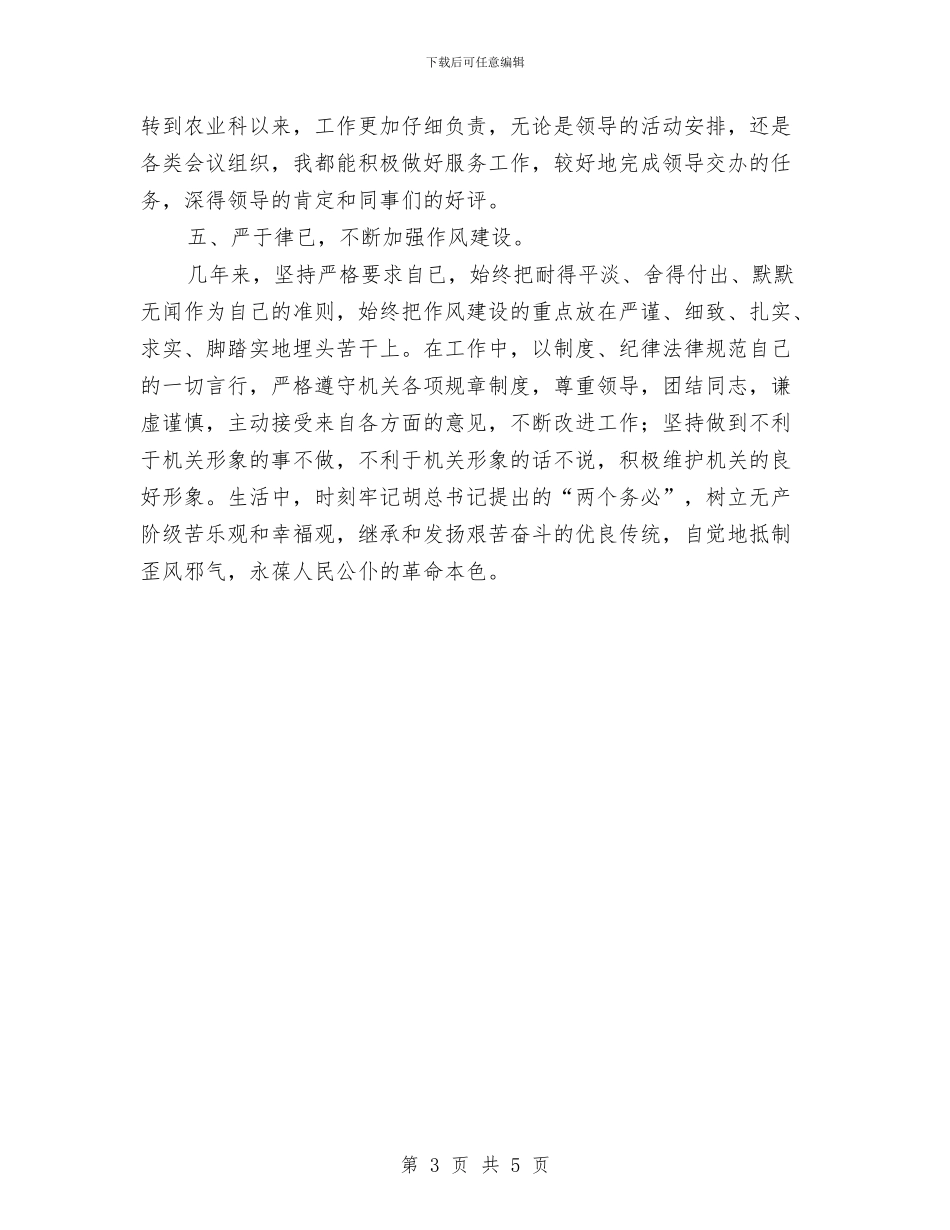 下载后可任意编辑

转到农业科以来，工作更加仔细负责，无论是领导的活动安排，还是各类会议组织，我都能积极做好服务工作，较好地完成领导交办的任务，深得领导的肯定和同事们的好评。

五、严于律已，不断加强作风建设。

几年来，坚持严格要求自已，始终把耐得平淡、舍得付出、默默无闻作为自己的准则，始终把作风建设的重点放在严谨、细致、扎实、求实、脚踏实地埋头苦干上。在工作中，以制度、纪律法律规范自己的一切言行，严格遵守机关各项规章制度，尊重领导，团结同志，谦虚谨慎，主动接受来自各方面的意见，不断改进工作；坚持做到不利于机关形象的事不做，不利于机关形象的话不说，积极维护机关的良好形象。生活中，时刻牢记胡总书记提出的“两个务必”，树立无产阶级苦乐观和幸福观，继承和发扬艰苦奋斗的优良传统，自觉地抵制歪风邪气，永葆人民公仆的革命本色。

第 3 页 共 5 页